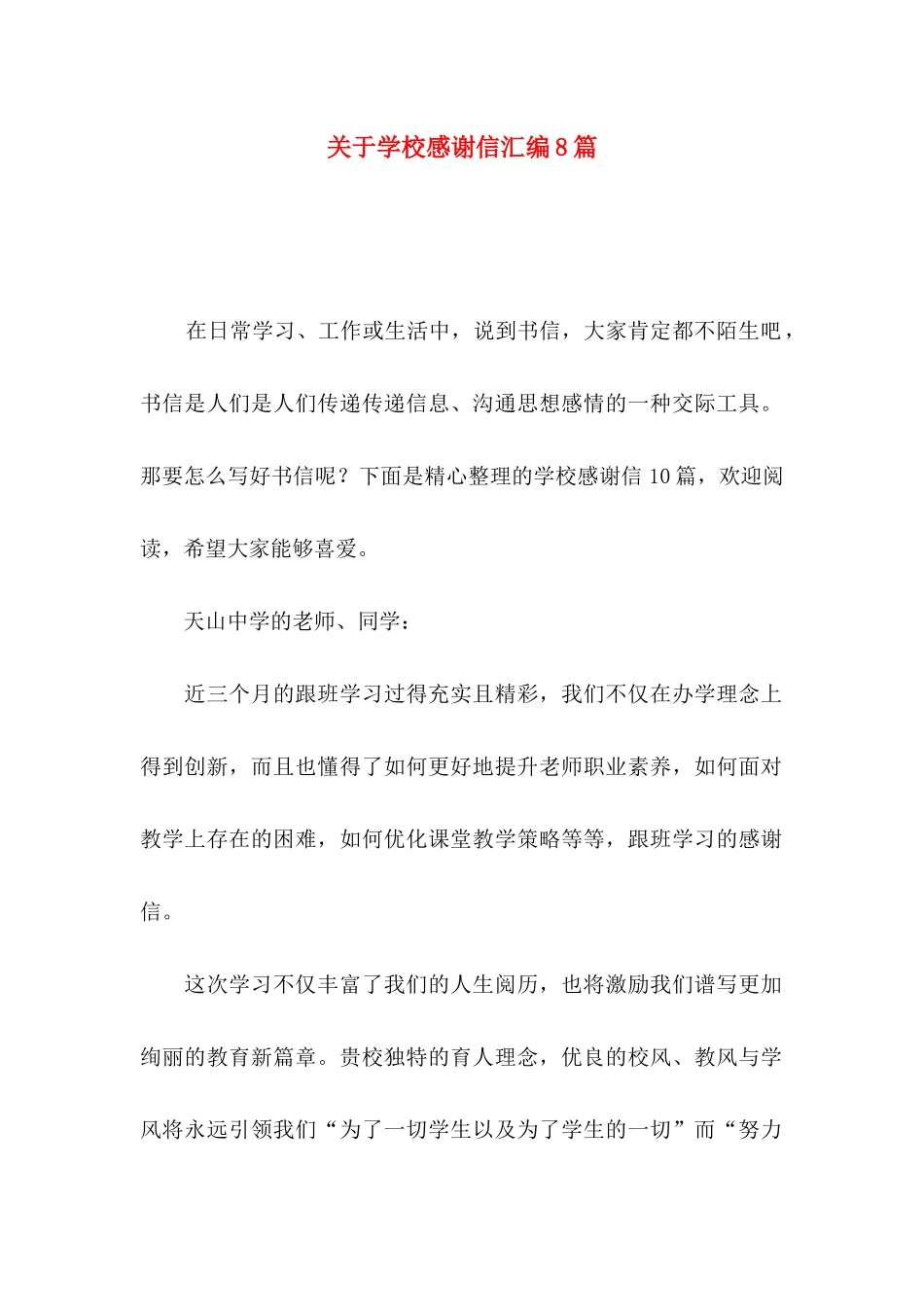 关于学校感谢信汇编8篇

在日常学习、工作或生活中，说到书信，大家肯定都不陌生吧，书信是人们是人们传递传递信息、沟通思想感情的一种交际工具。那要怎么写好书信呢？下面是精心整理的学校感谢信10篇，欢迎阅读，希望大家能够喜爱。

天山中学的老师、同学：

近三个月的跟班学习过得充实且精彩，我们不仅在办学理念上得到创新，而且也懂得了如何更好地提升老师职业素养，如何面对教学上存在的困难，如何优化课堂教学策略等等，跟班学习的感谢信。

这次学习不仅丰富了我们的人生阅历，也将激励我们谱写更加绚丽的教育新篇章。贵校独特的育人理念，优良的校风、教风与学风将永远引领我们“为了一切学生以及为了学生的一切”而“努力